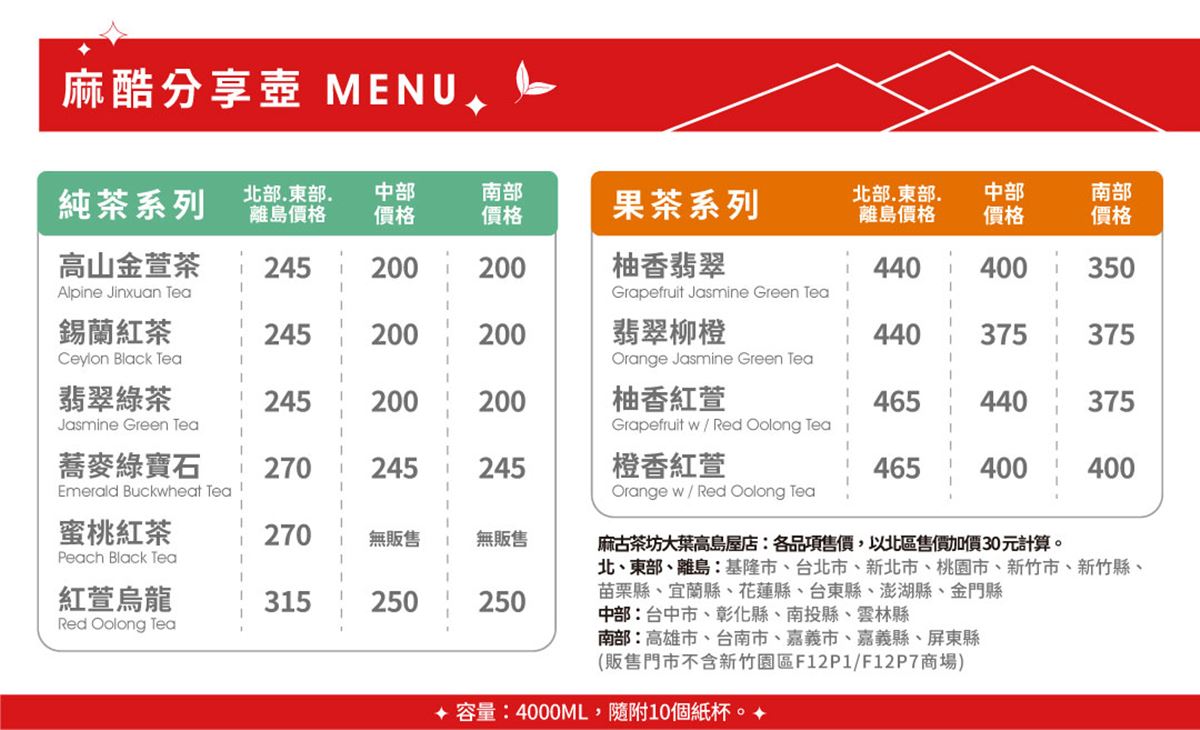 麻酷分享壺 MENU

| 純茶系列 | 北部.東部.離島價格 | 中部價格 | 南部價格 |
|---|---|---|---|
| 高山金萱茶 Alpine Jinxuan Tea | 245 | 200 | 200 |
| 錫蘭紅茶 Ceylon Black Tea | 245 | 200 | 200 |
| 翡翠綠茶 Jasmine Green Tea | 245 | 200 | 200 |
| 蕎麥綠寶石 Emerald Buckwheat Tea | 270 | 245 | 245 |
| 蜜桃紅茶 Peach Black Tea | 270 | 無販售 | 無販售 |
| 紅萱烏龍 Red Oolong Tea | 315 | 250 | 250 |

| 果茶系列 | 北部.東部.離島價格 | 中部價格 | 南部價格 |
|---|---|---|---|
| 柚香翡翠 Grapefruit Jasmine Green Tea | 440 | 400 | 350 |
| 翡翠柳橙 Orange Jasmine Green Tea | 440 | 375 | 375 |
| 柚香紅萱 Grapefruit w / Red Oolong Tea | 465 | 440 | 375 |
| 橙香紅萱 Orange w / Red Oolong Tea | 465 | 400 | 400 |

麻古茶坊大葉高島屋店：各品項售價，以北區售價加價30元計算。
北、東部、離島：基隆市、台北市、新北市、桃園市、新竹市、新竹縣、苗栗縣、宜蘭縣、花蓮縣、台東縣、澎湖縣、金門縣
中部：台中市、彰化縣、南投縣、雲林縣
南部：高雄市、台南市、嘉義市、嘉義縣、屏東縣
(販售門市不含新竹園區F12P1/F12P7商場)

容量：4000ML，隨附10個紙杯。